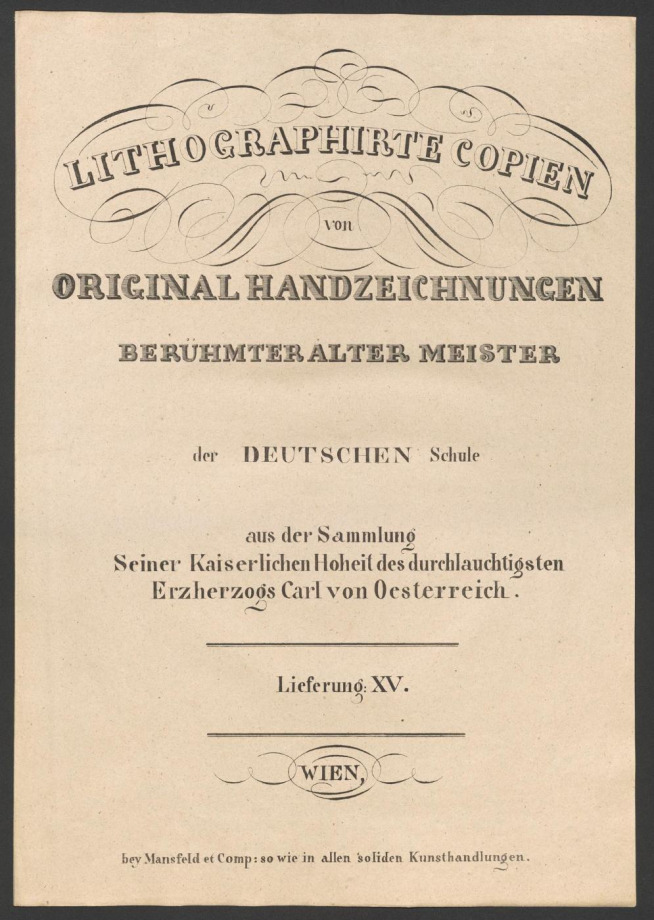 LITHOGRAPHIRTE COPIEN

von

ORIGINAL HANDZEICHNUNGEN

BERÜHMTER ALTER MEISTER

der DEUTSCHEN Schule

aus der Sammlung Seiner Kaiserlichen Hoheit des durchlauchtigsten Erzherzogs Carl von Oesterreich.

Lieferung: XV.

WIEN,

bey Mansfeld et Comp: so wie in allen soliden Kunsthandlungen.